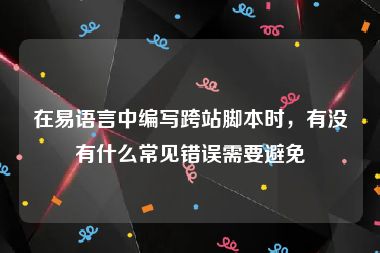 在易语言中编写跨站脚本时，有没有什么常见错误需要避免